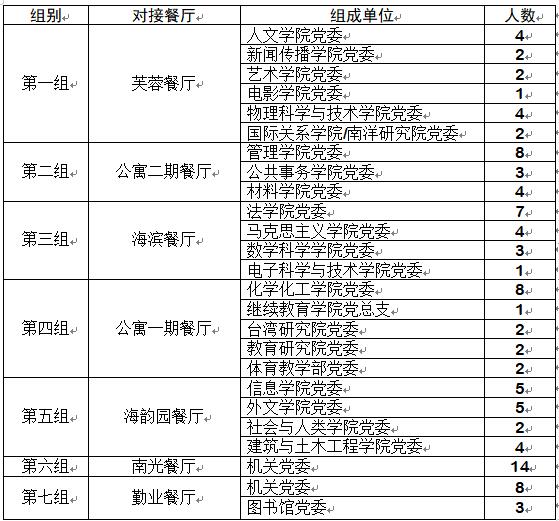 | 组别 | 对接餐厅 | 组成单位 | 人数 |
|---|---|---|---|
| 第一组 | 芙蓉餐厅 | 人文学院党委 | 4 |
| | | 新闻传播学院党委 | 2 |
| | | 艺术学院党委 | 2 |
| | | 电影学院党委 | 1 |
| | | 物理科学与技术学院党委 | 4 |
| | | 国际关系学院/南洋研究院党委 | 2 |
| 第二组 | 公寓二期餐厅 | 管理学院党委 | 8 |
| | | 公共事务学院党委 | 3 |
| | | 材料学院党委 | 4 |
| 第三组 | 海滨餐厅 | 法学院党委 | 7 |
| | | 马克思主义学院党委 | 4 |
| | | 数学科学学院党委 | 3 |
| | | 电子科学与技术学院党委 | 1 |
| 第四组 | 公寓一期餐厅 | 化学化工学院党委 | 8 |
| | | 继续教育学院党总支 | 1 |
| | | 台湾研究院党委 | 2 |
| | | 教育研究院党委 | 2 |
| | | 体育教学部党委 | 2 |
| 第五组 | 海韵园餐厅 | 信息学院党委 | 5 |
| | | 外文学院党委 | 5 |
| | | 社会与人类学院党委 | 2 |
| | | 建筑与土木工程学院党委 | 4 |
| 第六组 | 南光餐厅 | 机关党委 | 14 |
| 第七组 | 勤业餐厅 | 机关党委 | 8 |
| | | 图书馆党委 | 3 |